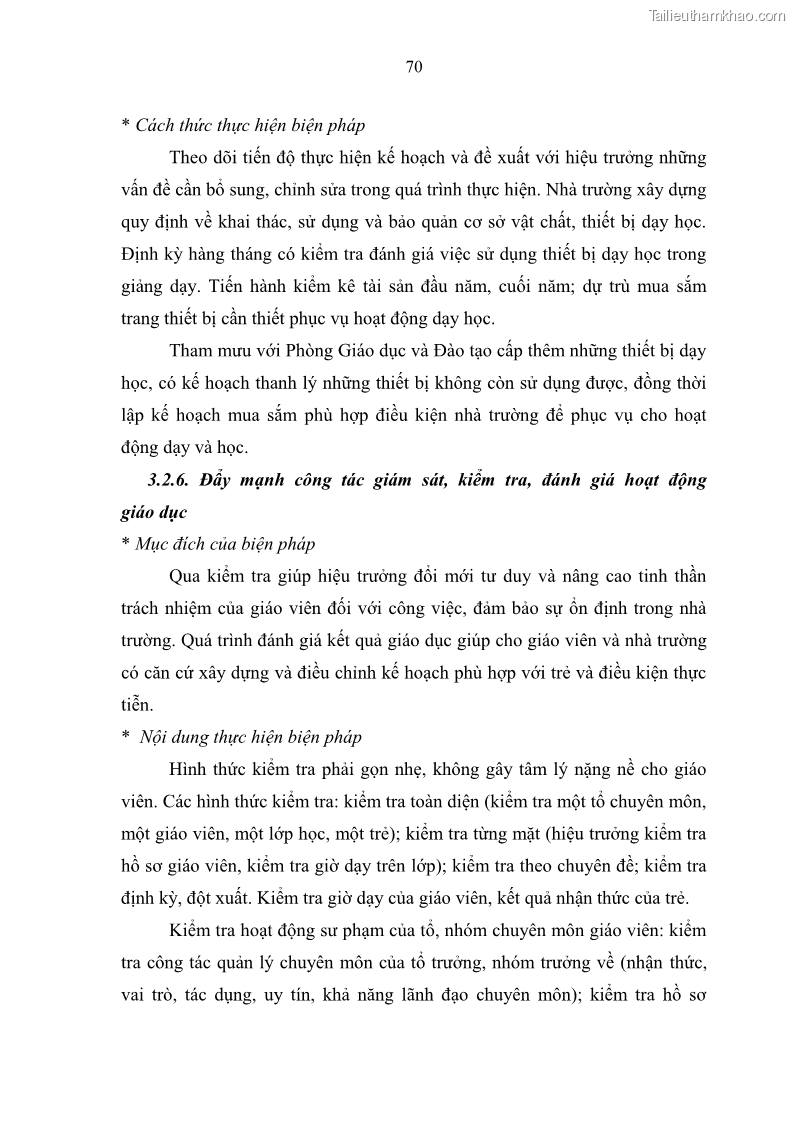 Tailieuthamkhao.com

70

* Cách thức thực hiện biện pháp

Theo dõi tiến độ thực hiện kế hoạch và đề xuất với hiệu trưởng những vấn đề cần bổ sung, chỉnh sửa trong quá trình thực hiện. Nhà trường xây dựng quy định về khai thác, sử dụng và bảo quản cơ sở vật chất, thiết bị dạy học. Định kỳ hàng tháng có kiểm tra đánh giá việc sử dụng thiết bị dạy học trong giảng dạy. Tiến hành kiểm kê tài sản đầu năm, cuối năm; dự trù mua sắm trang thiết bị cần thiết phục vụ hoạt động dạy học.

Tham mưu với Phòng Giáo dục và Đào tạo cấp thêm những thiết bị dạy học, có kế hoạch thanh lý những thiết bị không còn sử dụng được, đồng thời lập kế hoạch mua sắm phù hợp điều kiện nhà trường để phục vụ cho hoạt động dạy và học.

3.2.6. Đẩy mạnh công tác giám sát, kiểm tra, đánh giá hoạt động giáo dục

* Mục đích của biện pháp

Qua kiểm tra giúp hiệu trưởng đổi mới tư duy và nâng cao tinh thần trách nhiệm của giáo viên đối với công việc, đảm bảo sự ổn định trong nhà trường. Quá trình đánh giá kết quả giáo dục giúp cho giáo viên và nhà trường có căn cứ xây dựng và điều chỉnh kế hoạch phù hợp với trẻ và điều kiện thực tiễn.

* Nội dung thực hiện biện pháp

Hình thức kiểm tra phải gọn nhẹ, không gây tâm lý nặng nề cho giáo viên. Các hình thức kiểm tra: kiểm tra toàn diện (kiểm tra một tổ chuyên môn, một giáo viên, một lớp học, một trẻ); kiểm tra từng mặt (hiệu trưởng kiểm tra hồ sơ giáo viên, kiểm tra giờ dạy trên lớp); kiểm tra theo chuyên đề; kiểm tra định kỳ, đột xuất. Kiểm tra giờ dạy của giáo viên, kết quả nhận thức của trẻ.

Kiểm tra hoạt động sư phạm của tổ, nhóm chuyên môn giáo viên: kiểm tra công tác quản lý chuyên môn của tổ trưởng, nhóm trưởng về (nhận thức, vai trò, tác dụng, uy tín, khả năng lãnh đạo chuyên môn); kiểm tra hồ sơ